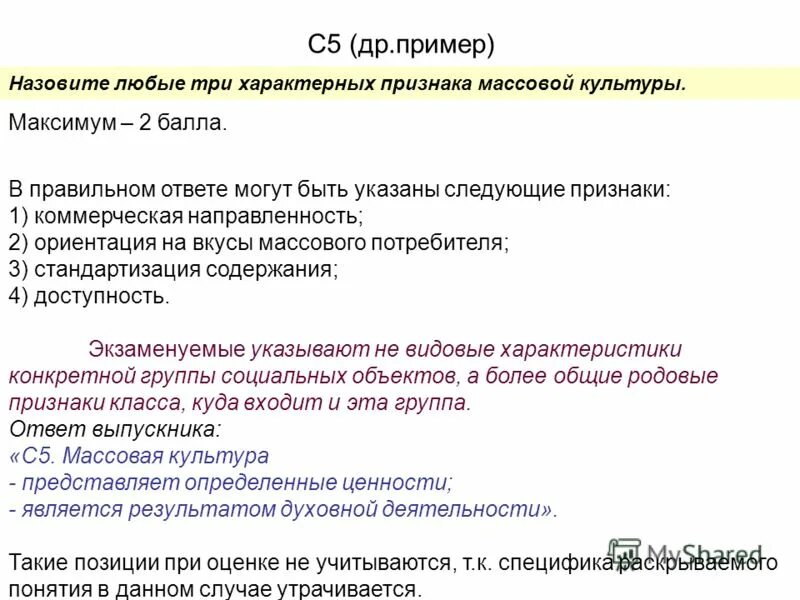 С5 (др.пример)

Назовите любые три характерных признака массовой культуры.

Максимум – 2 балла.

В правильном ответе могут быть указаны следующие признаки:
1) коммерческая направленность;
2) ориентация на вкусы массового потребителя;
3) стандартизация содержания;
4) доступность.

Экзаменуемые указывают не видовые характеристики конкретной группы социальных объектов, а более общие родовые признаки класса, куда входит и эта группа.
Ответ выпускника:
«С5. Массовая культура
- представляет определенные ценности;
- является результатом духовной деятельности».

MyShared

Такие позиции при оценке не учитываются, т.к. специфика раскрываемого понятия в данном случае утрачивается.